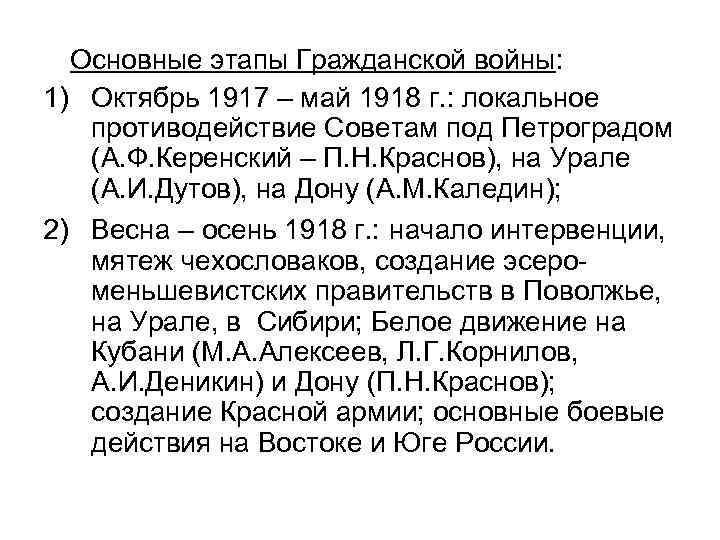 Основные этапы Гражданской войны:

1) Октябрь 1917 – май 1918 г.: локальное противодействие Советам под Петроградом (А.Ф.Керенский – П.Н.Краснов), на Урале (А.И.Дутов), на Дону (А.М.Каледин);

2) Весна – осень 1918 г.: начало интервенции, мятеж чехословаков, создание эсеро-меньшевистских правительств в Поволжье, на Урале, в Сибири; Белое движение на Кубани (М.А.Алексеев, Л.Г.Корнилов, А.И.Деникин) и Дону (П.Н.Краснов); создание Красной армии; основные боевые действия на Востоке и Юге России.